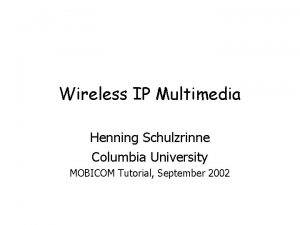 Wireless IP Multimedia

Henning Schulzrinne
Columbia University
MOBICOM Tutorial, September 2002